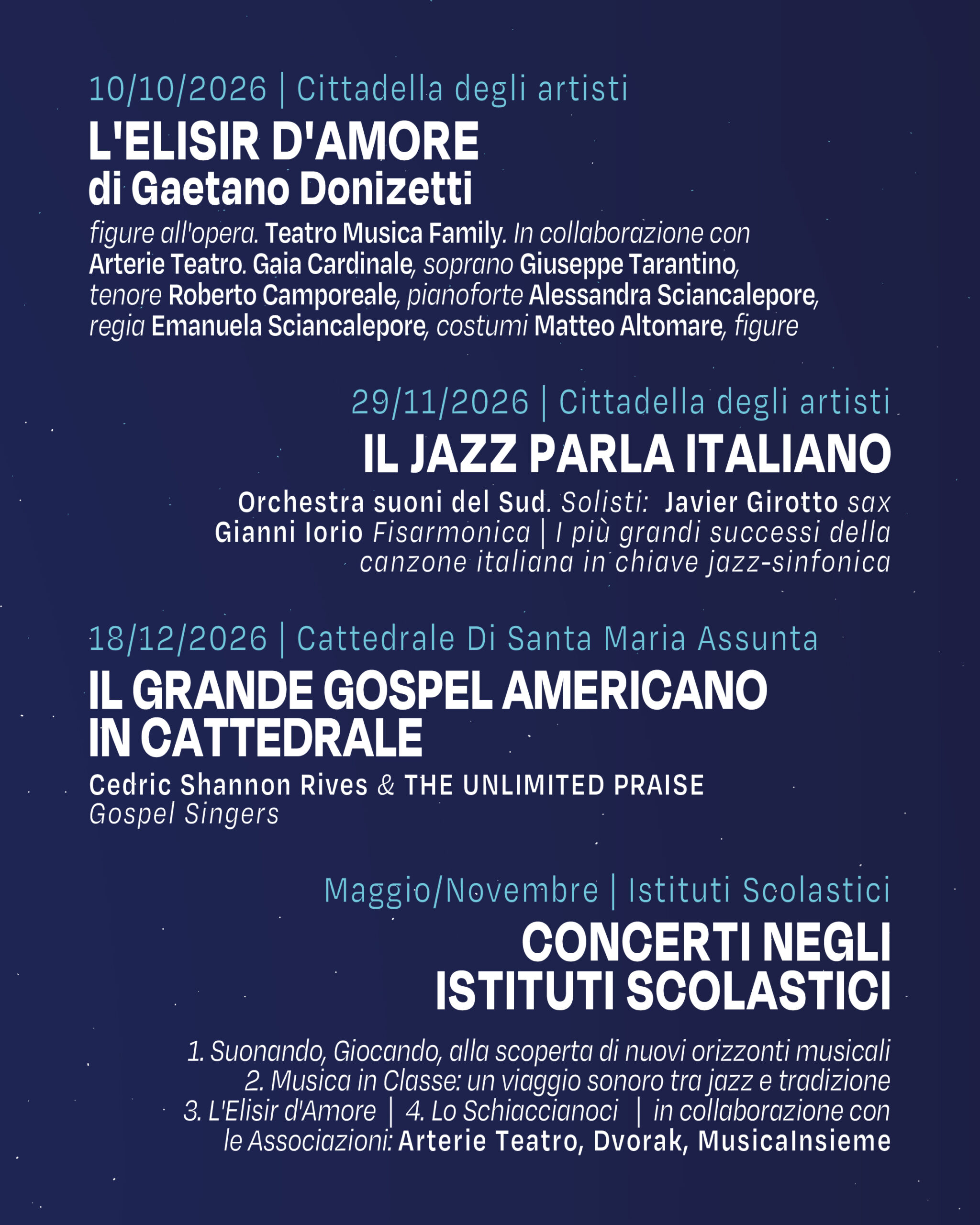 10/10/2026 | Cittadella degli artisti

L'ELISIR D'AMORE
di Gaetano Donizetti

figure all'opera. Teatro Musica Family. In collaborazione con Arterie Teatro. Gaia Cardinale, soprano Giuseppe Tarantino, tenore Roberto Camporeale, pianoforte Alessandra Sciancalepore, regia Emanuela Sciancalepore, costumi Matteo Altomare, figure

29/11/2026 | Cittadella degli artisti

IL JAZZ PARLA ITALIANO

Orchestra suoni del Sud. Solisti: Javier Girotto sax Gianni Iorio Fisarmonica | I più grandi successi della canzone italiana in chiave jazz-sinfonica

18/12/2026 | Cattedrale Di Santa Maria Assunta

IL GRANDE GOSPEL AMERICANO IN CATTEDRALE

Cedric Shannon Rives & THE UNLIMITED PRAISE Gospel Singers

Maggio/Novembre | Istituti Scolastici

CONCERTI NEGLI ISTITUTI SCOLASTICI

1. Suonando, Giocando, alla scoperta di nuovi orizzonti musicali
2. Musica in Classe: un viaggio sonoro tra jazz e tradizione
3. L'Elisir d'Amore | 4. Lo Schiaccianoci | in collaborazione con le Associazioni: Arterie Teatro, Dvorak, MusicaInsieme